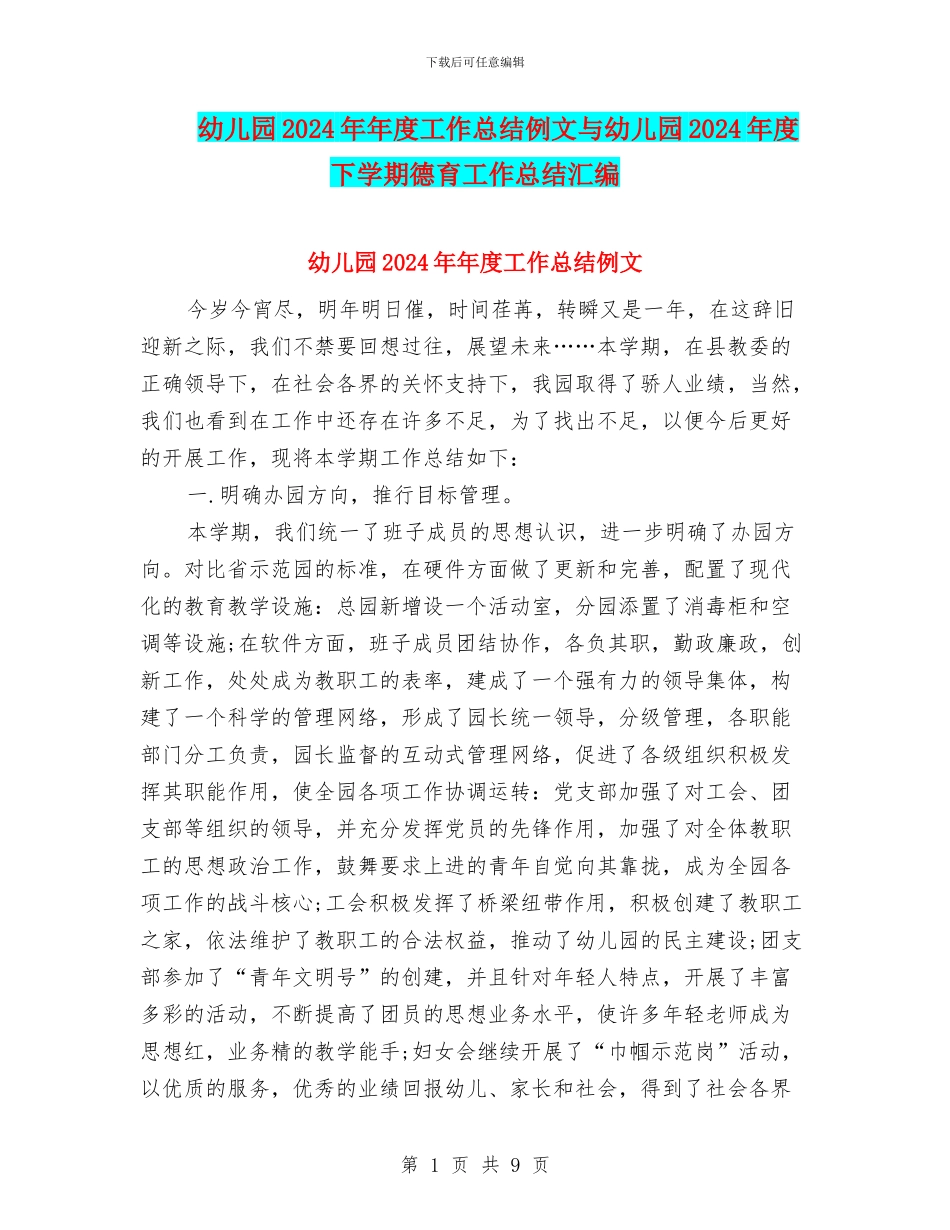 下载后可任意编辑

幼儿园2024年年度工作总结例文与幼儿园2024年度下学期德育工作总结汇编

幼儿园2024年年度工作总结例文

今岁今宵尽，明年明日催，时间荏苒，转瞬又是一年，在这辞旧迎新之际，我们不禁要回想过往，展望未来……本学期，在县教委的正确领导下，在社会各界的关怀支持下，我园取得了骄人业绩，当然，我们也看到在工作中还存在许多不足，为了找出不足，以便今后更好的开展工作，现将本学期工作总结如下:

一.明确办园方向，推行目标管理。

本学期，我们统一了班子成员的思想认识，进一步明确了办园方向。对比省示范园的标准，在硬件方面做了更新和完善，配置了现代化的教育教学设施：总园新增设一个活动室，分园添置了消毒柜和空调等设施;在软件方面，班子成员团结协作，各负其职，勤政廉政，创新工作，处处成为教职工的表率，建成了一个强有力的领导集体，构建了一个科学的管理网络，形成了园长统一领导，分级管理，各职能部门分工负责，园长监督的互动式管理网络，促进了各级组织积极发挥其职能作用，使全园各项工作协调运转：党支部加强了对工会、团支部等组织的领导，并充分发挥党员的先锋作用，加强了对全体教职工的思想政治工作，鼓舞要求上进的青年自觉向其靠拢，成为全园各项工作的战斗核心;工会积极发挥了桥梁纽带作用，积极创建了教职工之家，依法维护了教职工的合法权益，推动了幼儿园的民主建设;团支部参加了“青年文明号”的创建，并且针对年轻人特点，开展了丰富多彩的活动，不断提高了团员的思想业务水平，使许多年轻老师成为思想红，业务精的教学能手;妇女会继续开展了“巾帼示范岗”活动，以优质的服务，优秀的业绩回报幼儿、家长和社会，得到了社会各界

第 1 页 共 9 页